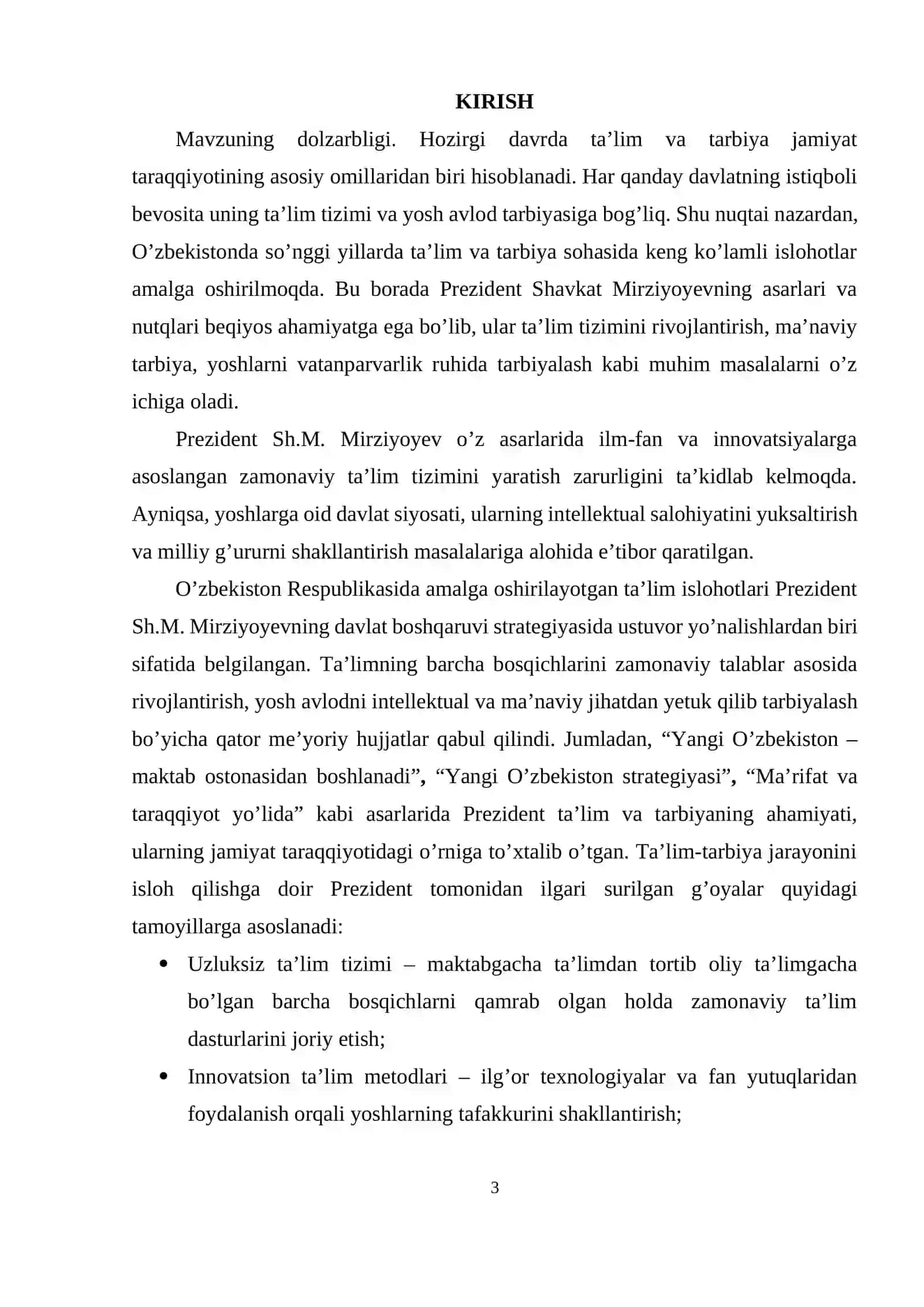 KIRISH

Mavzuning dolzarbligi. Hozirgi davrda ta'lim va tarbiya jamiyat taraqqiyotining asosiy omillaridan biri hisoblanadi. Har qanday davlatning istiqboli bevosita uning ta'lim tizimi va yosh avlod tarbiyasiga bog'liq. Shu nuqtai nazardan, O'zbekistonda so'nggi yillarda ta'lim va tarbiya sohasida keng ko'lamli islohotlar amalga oshirilmoqda. Bu borada Prezident Shavkat Mirziyoyevning asarlari va nutqlari beqiyos ahamiyatga ega bo'lib, ular ta'lim tizimini rivojlantirish, ma'naviy tarbiya, yoshlarni vatanparvarlik ruhida tarbiyalash kabi muhim masalalarni o'z ichiga oladi.

Prezident Sh.M. Mirziyoyev o'z asarlarida ilm-fan va innovatsiyalarga asoslangan zamonaviy ta'lim tizimini yaratish zarurligini ta'kidlab kelmoqda. Ayniqsa, yoshlarga oid davlat siyosati, ularning intellektual salohiyatini yuksaltirish va milliy g'ururni shakllantirish masalalariga alohida e'tibor qaratilgan.

O'zbekiston Respublikasida amalga oshirilayotgan ta'lim islohotlari Prezident Sh.M. Mirziyoyevning davlat boshqaruvi strategiyasida ustuvor yo'nalishlardan biri sifatida belgilangan. Ta'limning barcha bosqichlarini zamonaviy talablar asosida rivojlantirish, yosh avlodni intellektual va ma'naviy jihatdan yetuk qilib tarbiyalash bo'yicha qator me'yoriy hujjatlar qabul qilindi. Jumladan, "Yangi O'zbekiston – maktab ostonasidan boshlanadi", "Yangi O'zbekiston strategiyasi", "Ma'rifat va taraqqiyot yo'lida" kabi asarlarida Prezident ta'lim va tarbiyaning ahamiyati, ularning jamiyat taraqqiyotidagi o'rniga to'xtalib o'tgan. Ta'lim-tarbiya jarayonini isloh qilishga doir Prezident tomonidan ilgari surilgan g'oyalar quyidagi tamoyillarga asoslanadi:

• Uzluksiz ta'lim tizimi – maktabgacha ta'limdan tortib oliy ta'limgacha bo'lgan barcha bosqichlarni qamrab olgan holda zamonaviy ta'lim dasturlarini joriy etish;
• Innovatsion ta'lim metodlari – ilg'or texnologiyalar va fan yutuqlaridan foydalanish orqali yoshlarning tafakkurini shakllantirish;

3